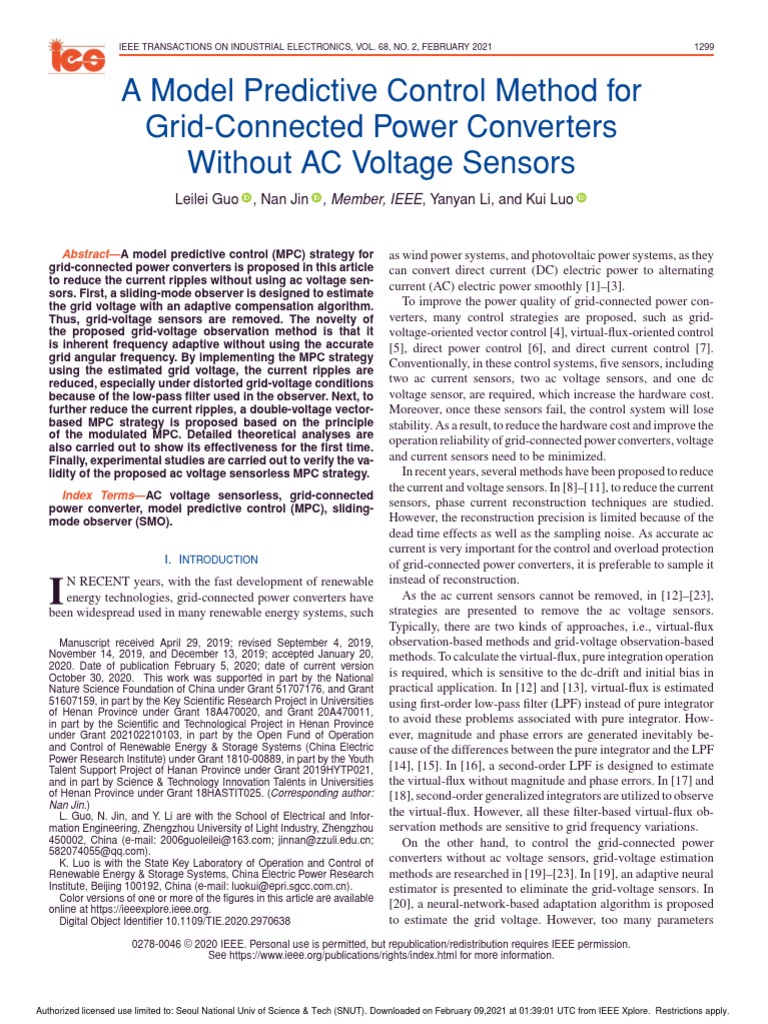 IEEE TRANSACTIONS ON INDUSTRIAL ELECTRONICS, VOL. 68, NO. 2, FEBRUARY 2021 1299

A Model Predictive Control Method for Grid-Connected Power Converters Without AC Voltage Sensors

Leilei Guo, Nan Jin, Member, IEEE, Yanyan Li, and Kui Luo

Abstract—A model predictive control (MPC) strategy for grid-connected power converters is proposed in this article to reduce the current ripples without using ac voltage sensors. First, a sliding-mode observer is designed to estimate the grid voltage with an adaptive compensation algorithm. Thus, grid-voltage sensors are removed. The novelty of the proposed grid-voltage observation method is that it is inherent frequency adaptive without using the accurate grid angular frequency. By implementing the MPC strategy using the estimated grid voltage, the current ripples are reduced, especially under distorted grid-voltage conditions because of the low-pass filter used in the observer. Next, to further reduce the current ripples, a double-voltage vector-based MPC strategy is proposed based on the principle of the modulated MPC. Detailed theoretical analyses are also carried out to show its effectiveness for the first time. Finally, experimental studies are carried out to verify the validity of the proposed ac voltage sensorless MPC strategy.

Index Terms—AC voltage sensorless, grid-connected power converter, model predictive control (MPC), sliding-mode observer (SMO).

I. INTRODUCTION

IN RECENT years, with the fast development of renewable energy technologies, grid-connected power converters have been widespread used in many renewable energy systems, such

Manuscript received April 29, 2019; revised September 4, 2019, November 14, 2019, and December 13, 2019; accepted January 20, 2020. Date of publication February 5, 2020; date of current version October 30, 2020. This work was supported in part by the National Nature Science Foundation of China under Grant 51707176, and Grant 51607159, in part by the Key Scientific Research Project in Universities of Henan Province under Grant 18A470020, and Grant 20A470011, in part by the Scientific and Technological Project in Henan Province under Grant 202102210103, in part by the Open Fund of Operation and Control of Renewable Energy & Storage Systems (China Electric Power Research Institute) under Grant 1810-00889, in part by the Youth Talent Support Project of Hanan Province under Grant 2019HYTP021, and in part by Science & Technology Innovation Talents in Universities of Henan Province under Grant 18HASTIT025. (Corresponding author: Nan Jin.)

L. Guo, N. Jin, and Y. Li are with the School of Electrical and Information Engineering, Zhengzhou University of Light Industry, Zhengzhou 450002, China (e-mail: 2006guoleilei@163.com; jinnan@zzuli.edu.cn; 582074055@qq.com).

K. Luo is with the State Key Laboratory of Operation and Control of Renewable Energy & Storage Systems, China Electric Power Research Institute, Beijing 100192, China (e-mail: luokui@epri.sgcc.com.cn).

Color versions of one or more of the figures in this article are available online at https://ieeexplore.ieee.org.

Digital Object Identifier 10.1109/TIE.2020.2970638

as wind power systems, and photovoltaic power systems, as they can convert direct current (DC) electric power to alternating current (AC) electric power smoothly [1]–[3].

To improve the power quality of grid-connected power converters, many control strategies are proposed, such as grid-voltage-oriented vector control [4], virtual-flux-oriented control [5], direct power control [6], and direct current control [7]. Conventionally, in these control systems, five sensors, including two ac current sensors, two ac voltage sensors, and one dc voltage sensor, are required, which increase the hardware cost. Moreover, once these sensors fail, the control system will lose stability. As a result, to reduce the hardware cost and improve the operation reliability of grid-connected power converters, voltage and current sensors need to be minimized.

In recent years, several methods have been proposed to reduce the current and voltage sensors. In [8]–[11], to reduce the current sensors, phase current reconstruction techniques are studied. However, the reconstruction precision is limited because of the dead time effects as well as the sampling noise. As accurate ac current is very important for the control and overload protection of grid-connected power converters, it is preferable to sample it instead of reconstruction.

As the ac current sensors cannot be removed, in [12]–[23], strategies are presented to remove the ac voltage sensors. Typically, there are two kinds of approaches, i.e., virtual-flux observation-based methods and grid-voltage observation-based methods. To calculate the virtual-flux, pure integration operation is required, which is sensitive to the dc-drift and initial bias in practical application. In [12] and [13], virtual-flux is estimated using first-order low-pass filter (LPF) instead of pure integrator to avoid these problems associated with pure integrator. However, magnitude and phase errors are generated inevitably because of the differences between the pure integrator and the LPF [14], [15]. In [16], a second-order LPF is designed to estimate the virtual-flux without magnitude and phase errors. In [17] and [18], second-order generalized integrators are utilized to observe the virtual-flux. However, all these filter-based virtual-flux observation methods are sensitive to grid frequency variations.

On the other hand, to control the grid-connected power converters without ac voltage sensors, grid-voltage estimation methods are researched in [19]–[23]. In [19], an adaptive neural estimator is presented to eliminate the grid-voltage sensors. In [20], a neural-network-based adaptation algorithm is proposed to estimate the grid voltage. However, too many parameters

0278-0046 © 2020 IEEE. Personal use is permitted, but republication/redistribution requires IEEE permission. See https://www.ieee.org/publications/rights/index.html for more information.

Authorized licensed use limited to: Seoul National Univ of Science & Tech (SNUT). Downloaded on February 09,2021 at 01:39:01 UTC from IEEE Xplore. Restrictions apply.